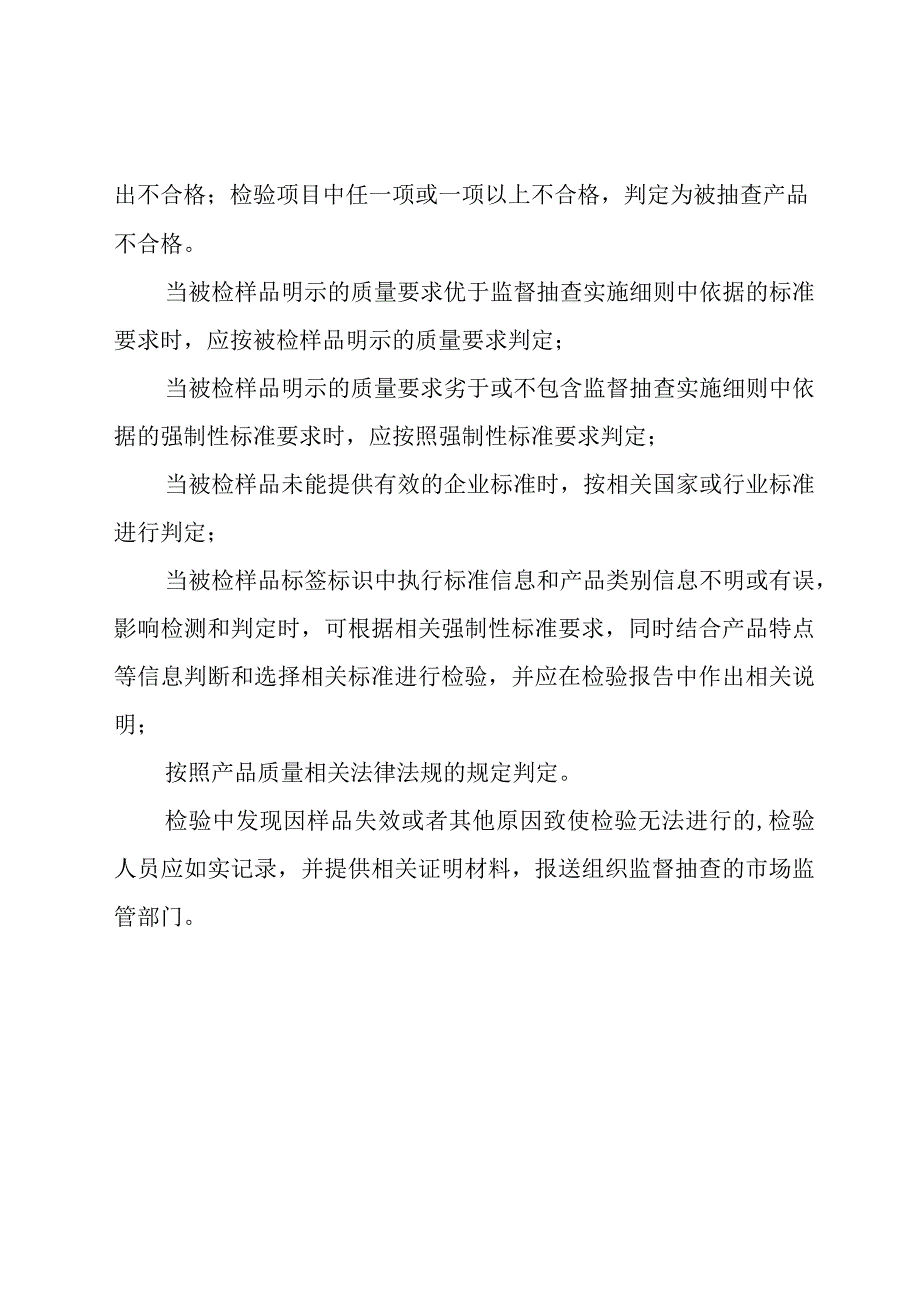 出不合格；检验项目中任一项或一项以上不合格，判定为被抽查产品不合格。

当被检样品明示的质量要求优于监督抽查实施细则中依据的标准要求时，应按被检样品明示的质量要求判定；

当被检样品明示的质量要求劣于或不包含监督抽查实施细则中依据的强制性标准要求时，应按照强制性标准要求判定；

当被检样品未能提供有效的企业标准时，按相关国家或行业标准进行判定；

当被检样品标签标识中执行标准信息和产品类别信息不明或有误，影响检测和判定时，可根据相关强制性标准要求，同时结合产品特点等信息判断和选择相关标准进行检验，并应在检验报告中作出相关说明；

按照产品质量相关法律法规的规定判定。

检验中发现因样品失效或者其他原因致使检验无法进行的，检验人员应如实记录，并提供相关证明材料，报送组织监督抽查的市场监管部门。